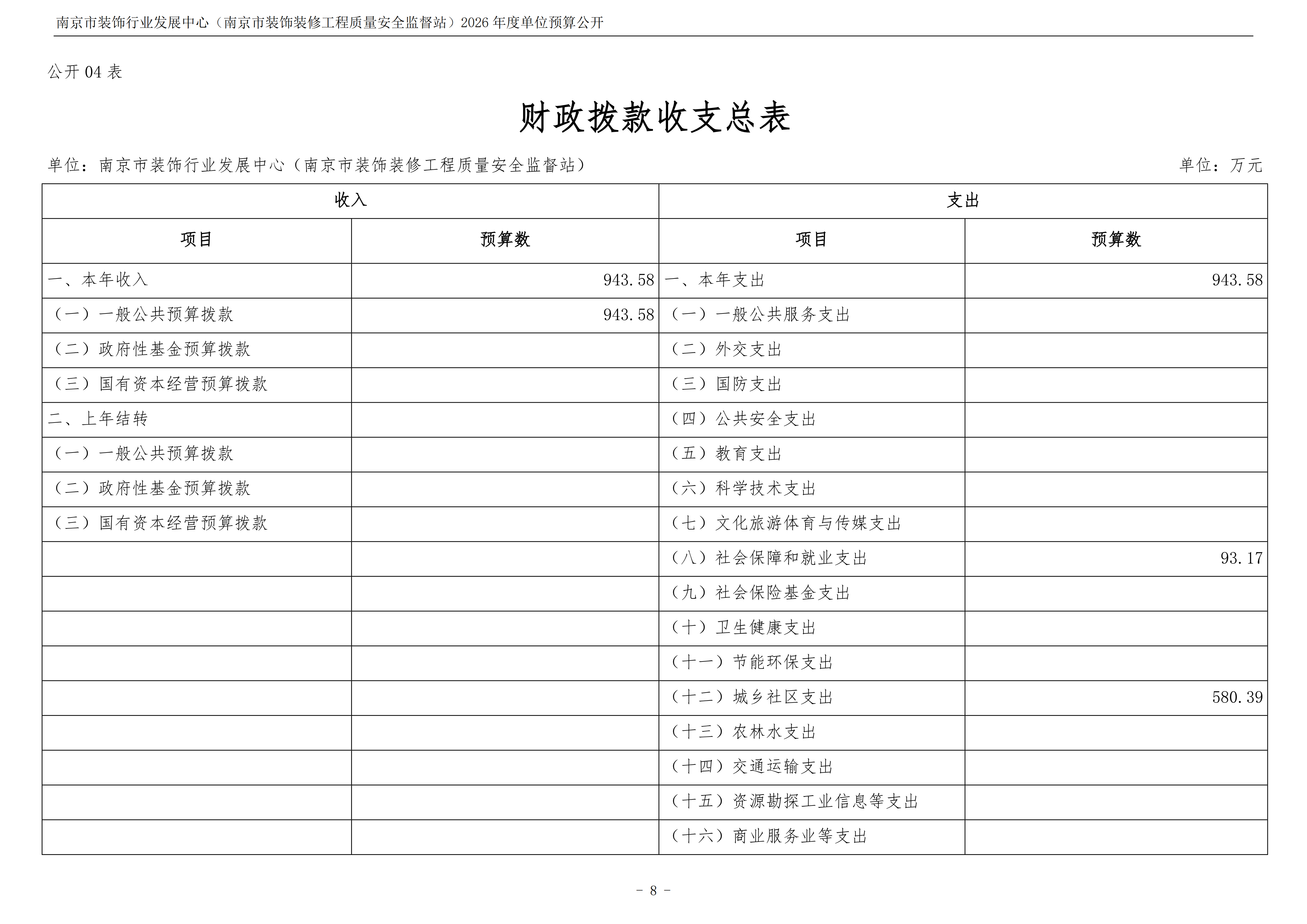 南京市装饰行业发展中心（南京市装饰装修工程质量安全监督站）2026 年度单位预算公开

公开 04 表

财政拨款收支总表

单位：南京市装饰行业发展中心（南京市装饰装修工程质量安全监督站）

单位：万元

| 收入 | | 支出 | |
|---|---|---|---|
| 项目 | 预算数 | 项目 | 预算数 |
| 一、本年收入 | 943.58 | 一、本年支出 | 943.58 |
| （一）一般公共预算拨款 | 943.58 | （一）一般公共服务支出 | |
| （二）政府性基金预算拨款 | | （二）外交支出 | |
| （三）国有资本经营预算拨款 | | （三）国防支出 | |
| 二、上年结转 | | （四）公共安全支出 | |
| （一）一般公共预算拨款 | | （五）教育支出 | |
| （二）政府性基金预算拨款 | | （六）科学技术支出 | |
| （三）国有资本经营预算拨款 | | （七）文化旅游体育与传媒支出 | |
| | | （八）社会保障和就业支出 | 93.17 |
| | | （九）社会保险基金支出 | |
| | | （十）卫生健康支出 | |
| | | （十一）节能环保支出 | |
| | | （十二）城乡社区支出 | 580.39 |
| | | （十三）农林水支出 | |
| | | （十四）交通运输支出 | |
| | | （十五）资源勘探工业信息等支出 | |
| | | （十六）商业服务业等支出 | |

- 8 -